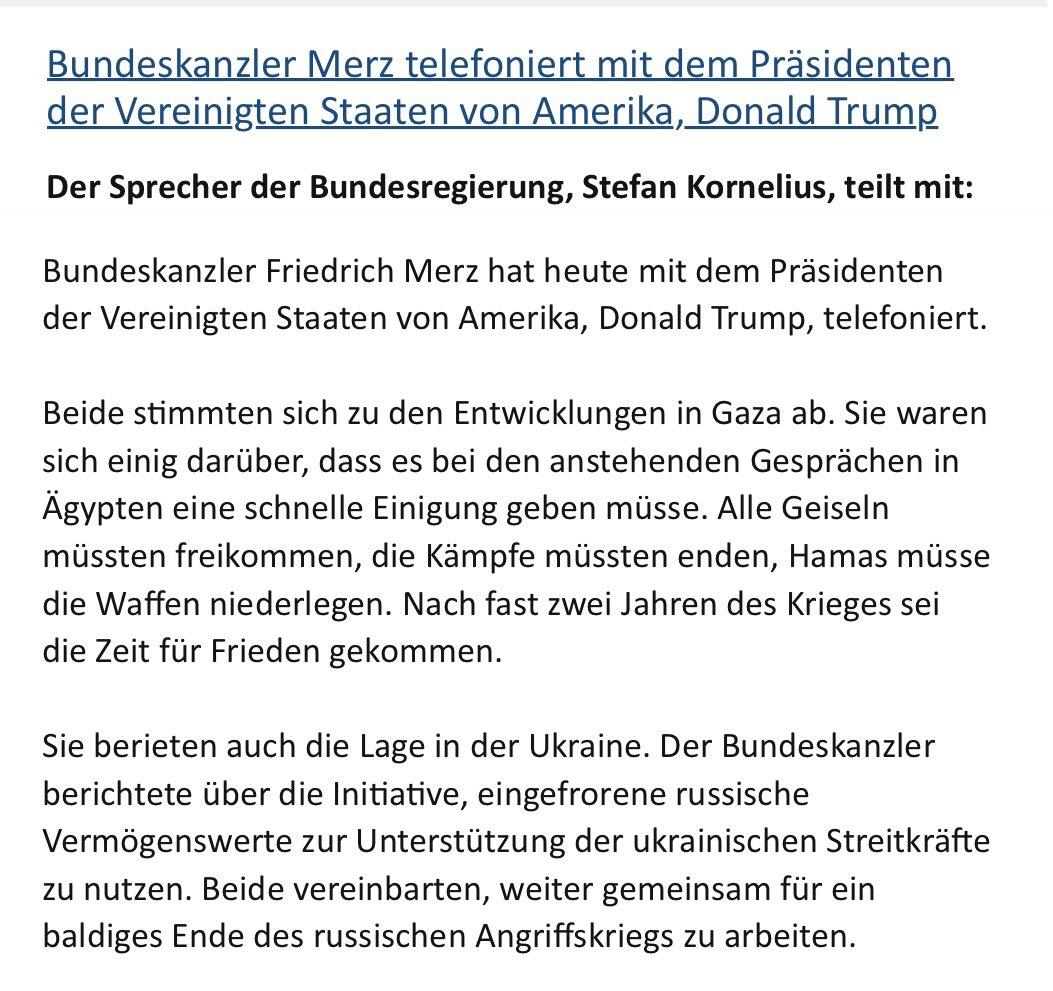 Bundeskanzler Merz telefoniert mit dem Präsidenten der Vereinigten Staaten von Amerika, Donald Trump

Der Sprecher der Bundesregierung, Stefan Kornelius, teilt mit:

Bundeskanzler Friedrich Merz hat heute mit dem Präsidenten der Vereinigten Staaten von Amerika, Donald Trump, telefoniert.

Beide stimmten sich zu den Entwicklungen in Gaza ab. Sie waren sich einig darüber, dass es bei den anstehenden Gesprächen in Ägypten eine schnelle Einigung geben müsse. Alle Geiseln müssten freikommen, die Kämpfe müssten enden, Hamas müsse die Waffen niederlegen. Nach fast zwei Jahren des Krieges sei die Zeit für Frieden gekommen.

Sie berieten auch die Lage in der Ukraine. Der Bundeskanzler berichtete über die Initiative, eingefrorene russische Vermögenswerte zur Unterstützung der ukrainischen Streitkräfte zu nutzen. Beide vereinbarten, weiter gemeinsam für ein baldiges Ende des russischen Angriffskriegs zu arbeiten.